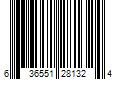 6 36551 28132 4